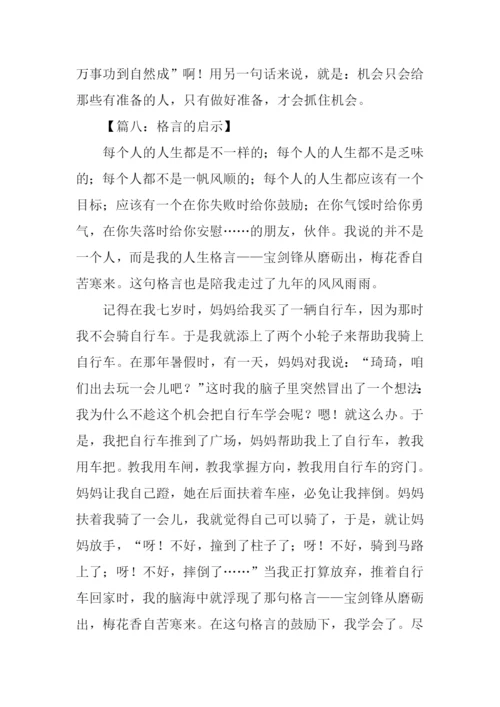 万事功到自然成”啊！用另一句话来说，就是：机会只会给那些有准备的人，只有做好准备，才会抓住机会。

【篇八：格言的启示】

每个人的人生都是不一样的；每个人的人生都不是乏味的；每个人都不是一帆风顺的；每个人的人生都应该有一个目标；应该有一个在你失败时给你鼓励；在你气馁时给你勇气，在你失落时给你安慰……的朋友，伙伴。我说的并不是一个人，而是我的人生格言——宝剑锋从磨砺出，梅花香自苦寒来。这句格言也是陪我走过了九年的风风雨雨。

记得在我七岁时，妈妈给我买了一辆自行车，因为那时我不会骑自行车。于是我就添上了两个小轮子来帮助我骑上自行车。在那年暑假时，有一天，妈妈对我说：“琦琦，咱们出去玩一会儿吧？”这时我的脑子里突然冒出了一个想法：我为什么不趁这个机会把自行车学会呢？嗯！就这么办。于是，我把自行车推到了广场，妈妈帮助我上了自行车，教我用车把。教我用车闸，教我掌握方向，教我用自行车的窍门。妈妈让我自己蹬，她在后面扶着车座，必免让我摔倒。妈妈扶着我骑了一会儿，我就觉得自己可以骑了，于是，就让妈妈放手，“呀！不好，撞到了柱子了；呀！不好，骑到马路上了；呀！不好，摔倒了……”当我正打算放弃，推着自行车回家时，我的脑海中就浮现了那句格言——宝剑锋从磨砺出，梅花香自苦寒来。在这句格言的鼓励下，我学会了。尽